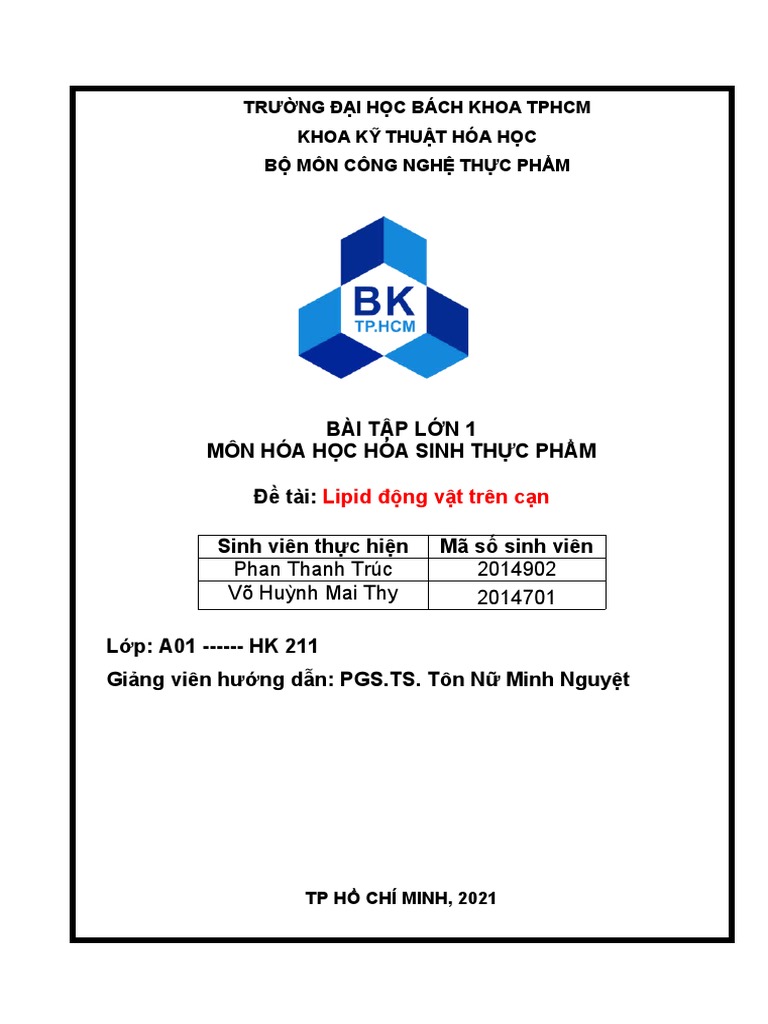 TRƯỜNG ĐẠI HỌC BÁCH KHOA TPHCM
KHOA KỸ THUẬT HÓA HỌC
BỘ MÔN CÔNG NGHỆ THỰC PHẨM

BK
TP.HCM

BÀI TẬP LỚN 1
MÔN HÓA HỌC HÓA SINH THỰC PHẨM

Đề tài: Lipid động vật trên cạn

| Sinh viên thực hiện | Mã số sinh viên |
|---|---|
| Phan Thanh Trúc | 2014902 |
| Võ Huỳnh Mai Thy | 2014701 |

Lớp: A01 ------ HK 211
Giảng viên hướng dẫn: PGS.TS. Tôn Nữ Minh Nguyệt

TP HỒ CHÍ MINH, 2021